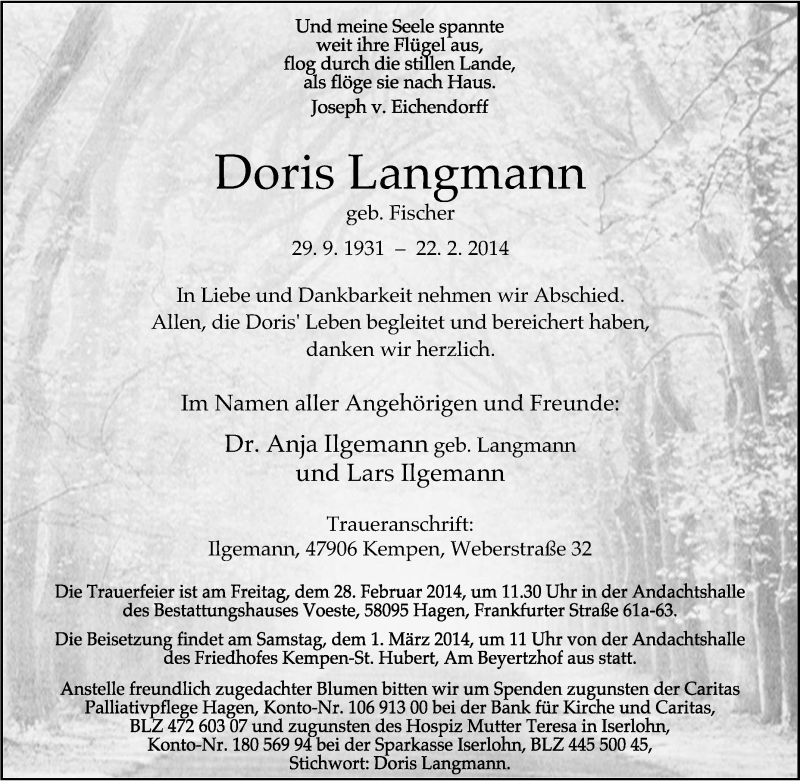 Und meine Seele spannte
weit ihre Flügel aus,
flog durch die stillen Lande,
als flöge sie nach Haus.
Joseph v. Eichendorff

Doris Langmann
geb. Fischer

29. 9. 1931 – 22. 2. 2014

In Liebe und Dankbarkeit nehmen wir Abschied.
Allen, die Doris' Leben begleitet und bereichert haben,
danken wir herzlich.

Im Namen aller Angehörigen und Freunde:

Dr. Anja Ilgemann geb. Langmann
und Lars Ilgemann

Traueranschrift:
Ilgemann, 47906 Kempen, Weberstraße 32

Die Trauerfeier ist am Freitag, dem 28. Februar 2014, um 11.30 Uhr in der Andachtshalle des Bestattungshauses Voeste, 58095 Hagen, Frankfurter Straße 61a-63.

Die Beisetzung findet am Samstag, dem 1. März 2014, um 11 Uhr von der Andachtshalle des Friedhofes Kempen-St. Hubert, Am Beyertzhof aus statt.

Anstelle freundlich zugedachter Blumen bitten wir um Spenden zugunsten der Caritas Palliativpflege Hagen, Konto-Nr. 106 913 00 bei der Bank für Kirche und Caritas, BLZ 472 603 07 und zugunsten des Hospiz Mutter Teresa in Iserlohn, Konto-Nr. 180 569 94 bei der Sparkasse Iserlohn, BLZ 445 500 45, Stichwort: Doris Langmann.